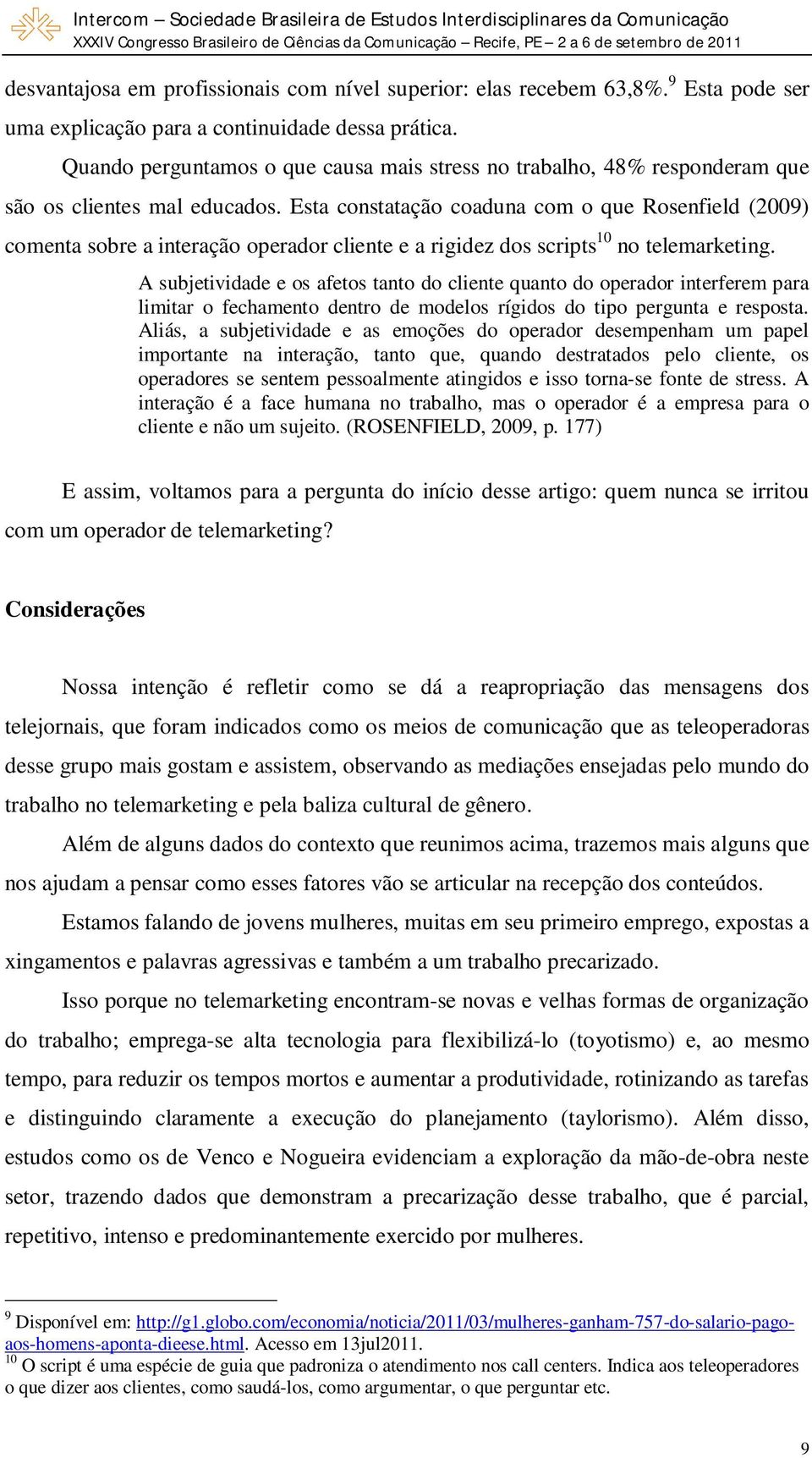 Intercom – Sociedade Brasileira de Estudos Interdisciplinares da Comunicação
XXXIV Congresso Brasileiro de Ciências da Comunicação – Recife, PE – 2 a 6 de setembro de 2011

desvantajosa em profissionais com nível superior: elas recebem 63,8%.$^{9}$ Esta pode ser uma explicação para a continuidade dessa prática.

Quando perguntamos o que causa mais stress no trabalho, 48% responderam que são os clientes mal educados. Esta constatação coaduna com o que Rosenfield (2009) comenta sobre a interação operador cliente e a rigidez dos scripts$^{10}$ no telemarketing.

A subjetividade e os afetos tanto do cliente quanto do operador interferem para limitar o fechamento dentro de modelos rígidos do tipo pergunta e resposta. Aliás, a subjetividade e as emoções do operador desempenham um papel importante na interação, tanto que, quando destratados pelo cliente, os operadores se sentem pessoalmente atingidos e isso torna-se fonte de stress. A interação é a face humana no trabalho, mas o operador é a empresa para o cliente e não um sujeito. (ROSENFIELD, 2009, p. 177)

E assim, voltamos para a pergunta do início desse artigo: quem nunca se irritou com um operador de telemarketing?

Considerações

Nossa intenção é refletir como se dá a reapropriação das mensagens dos telejornais, que foram indicados como os meios de comunicação que as teleoperadoras desse grupo mais gostam e assistem, observando as mediações ensejadas pelo mundo do trabalho no telemarketing e pela baliza cultural de gênero.

Além de alguns dados do contexto que reunimos acima, trazemos mais alguns que nos ajudam a pensar como esses fatores vão se articular na recepção dos conteúdos.

Estamos falando de jovens mulheres, muitas em seu primeiro emprego, expostas a xingamentos e palavras agressivas e também a um trabalho precarizado.

Isso porque no telemarketing encontram-se novas e velhas formas de organização do trabalho; emprega-se alta tecnologia para flexibilizá-lo (toyotismo) e, ao mesmo tempo, para reduzir os tempos mortos e aumentar a produtividade, rotinizando as tarefas e distinguindo claramente a execução do planejamento (taylorismo). Além disso, estudos como os de Venco e Nogueira evidenciam a exploração da mão-de-obra neste setor, trazendo dados que demonstram a precarização desse trabalho, que é parcial, repetitivo, intenso e predominantemente exercido por mulheres.

$^{9}$ Disponível em: http://g1.globo.com/economia/noticia/2011/03/mulheres-ganham-757-do-salario-pago-aos-homens-aponta-dieese.html. Acesso em 13jul2011.
$^{10}$ O script é uma espécie de guia que padroniza o atendimento nos call centers. Indica aos teleoperadores o que dizer aos clientes, como saudá-los, como argumentar, o que perguntar etc.

9